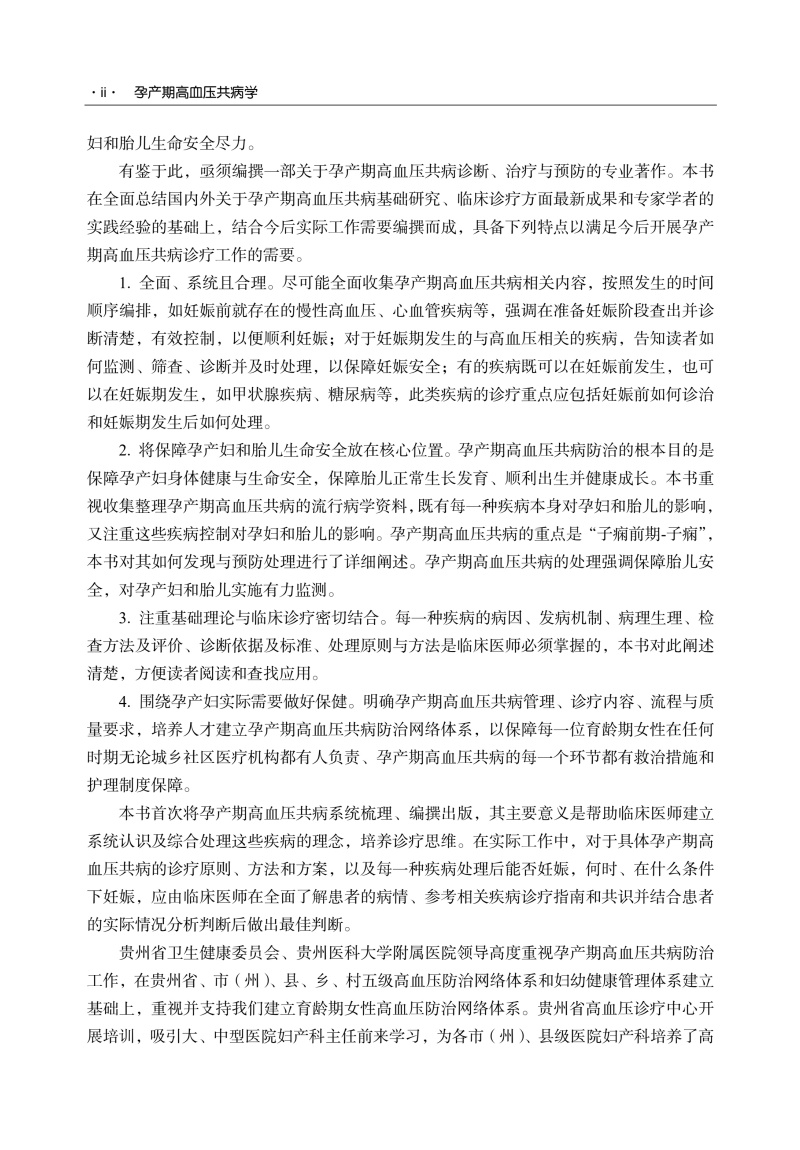 · ii · 孕产期高血压共病学

妇和胎儿生命安全尽力。

有鉴于此，亟须编撰一部关于孕产期高血压共病诊断、治疗与预防的专业著作。本书在全面总结国内外关于孕产期高血压共病基础研究、临床诊疗方面最新成果和专家学者的实践经验的基础上，结合今后实际工作需要编撰而成，具备下列特点以满足今后开展孕产期高血压共病诊疗工作的需要。

1. 全面、系统且合理。尽可能全面收集孕产期高血压共病相关内容，按照发生的时间顺序编排，如妊娠前就存在的慢性高血压、心血管疾病等，强调在准备妊娠阶段查出并诊断清楚，有效控制，以便顺利妊娠；对于妊娠期发生的与高血压相关的疾病，告知读者如何监测、筛查、诊断并及时处理，以保障妊娠安全；有的疾病既可以在妊娠前发生，也可以在妊娠期发生，如甲状腺疾病、糖尿病等，此类疾病的诊疗重点应包括妊娠前如何诊治和妊娠期发生后如何处理。

2. 将保障孕产妇和胎儿生命安全放在核心位置。孕产期高血压共病防治的根本目的是保障孕产妇身体健康与生命安全，保障胎儿正常生长发育、顺利出生并健康成长。本书重视收集整理孕产期高血压共病的流行病学资料，既有每一种疾病本身对孕妇和胎儿的影响，又注重这些疾病控制对孕妇和胎儿的影响。孕产期高血压共病的重点是“子痫前期-子痫”，本书对其如何发现与预防处理进行了详细阐述。孕产期高血压共病的处理强调保障胎儿安全，对孕产妇和胎儿实施有力监测。

3. 注重基础理论与临床诊疗密切结合。每一种疾病的病因、发病机制、病理生理、检查方法及评价、诊断依据及标准、处理原则与方法是临床医师必须掌握的，本书对此阐述清楚，方便读者阅读和查找应用。

4. 围绕孕产妇实际需要做好保健。明确孕产期高血压共病管理、诊疗内容、流程与质量要求，培养人才建立孕产期高血压共病防治网络体系，以保障每一位育龄期女性在任何时期无论城乡社区医疗机构都有人负责、孕产期高血压共病的每一个环节都有救治措施和护理制度保障。

本书首次将孕产期高血压共病系统梳理、编撰出版，其主要意义是帮助临床医师建立系统认识及综合处理这些疾病的理念，培养诊疗思维。在实际工作中，对于具体孕产期高血压共病的诊疗原则、方法和方案，以及每一种疾病处理后能否妊娠，何时、在什么条件下妊娠，应由临床医师在全面了解患者的病情、参考相关疾病诊疗指南和共识并结合患者的实际情况分析判断后做出最佳判断。

贵州省卫生健康委员会、贵州医科大学附属医院领导高度重视孕产期高血压共病防治工作，在贵州省、市（州）、县、乡、村五级高血压防治网络体系和妇幼健康管理体系建立基础上，重视并支持我们建立育龄期女性高血压防治网络体系。贵州省高血压诊疗中心开展培训，吸引大、中型医院妇产科主任前来学习，为各市（州）、县级医院妇产科培养了高